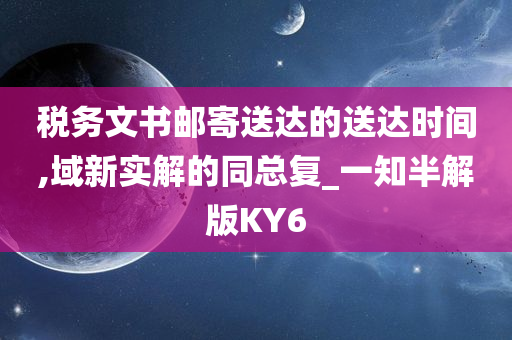 税务文书邮寄送达的送达时间,域新实解的同总复_一知半解版KY6